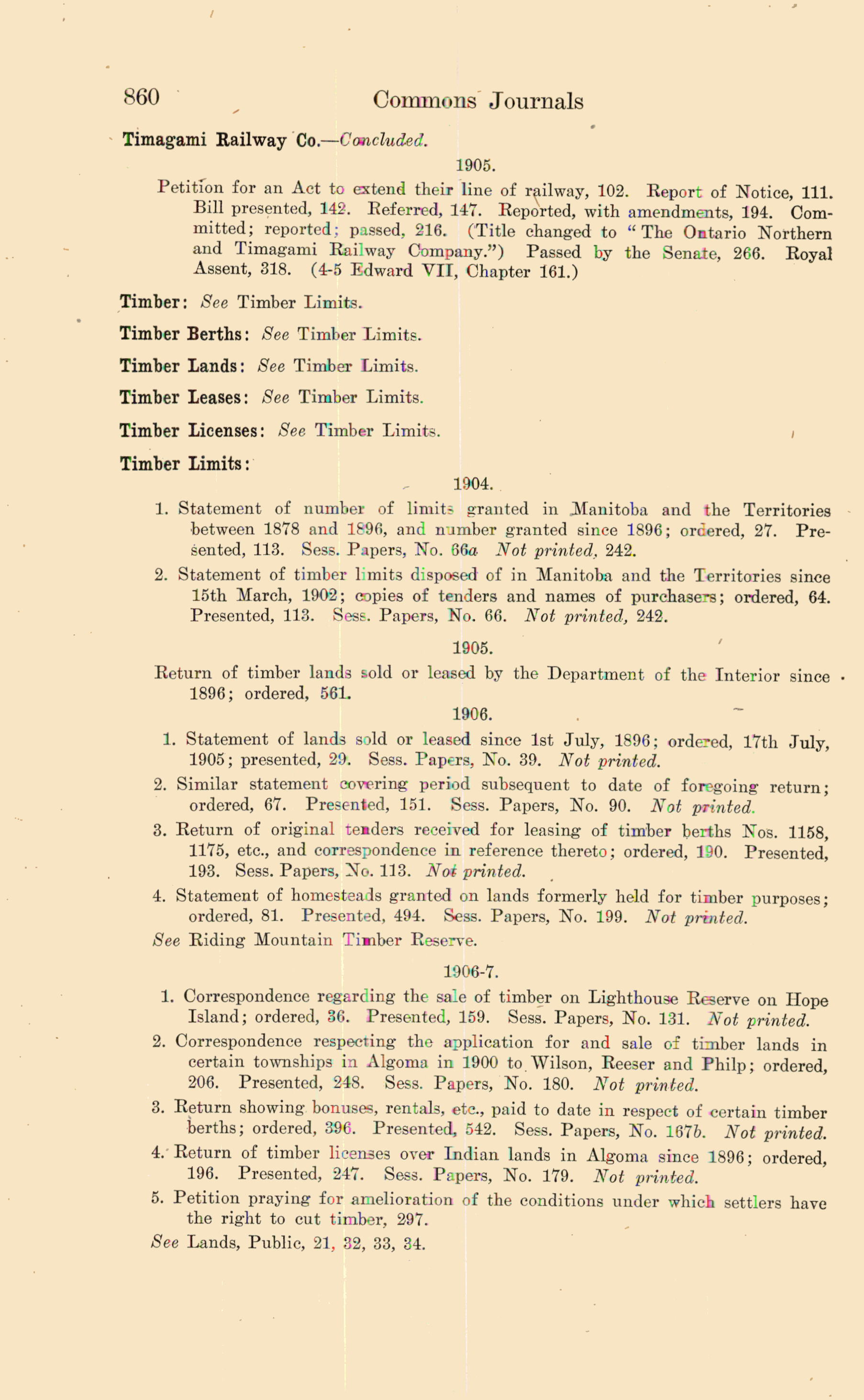 860 Commons Journals

Timagami Railway Co.—Concluded.

1905.

Petition for an Act to extend their line of railway, 102. Report of Notice, 111. Bill presented, 142. Referred, 147. Reported, with amendments, 194. Committed; reported; passed, 216. (Title changed to "The Ontario Northern and Timagami Railway Company.") Passed by the Senate, 266. Royal Assent, 318. (4-5 Edward VII, Chapter 161.)

Timber: See Timber Limits.

Timber Berths: See Timber Limits.

Timber Lands: See Timber Limits.

Timber Leases: See Timber Limits.

Timber Licenses: See Timber Limits.

Timber Limits:

1904.

1. Statement of number of limits granted in Manitoba and the Territories between 1878 and 1896, and number granted since 1896; ordered, 27. Presented, 113. Sess. Papers, No. 66a Not printed, 242.

2. Statement of timber limits disposed of in Manitoba and the Territories since 15th March, 1902; copies of tenders and names of purchasers; ordered, 64. Presented, 113. Sess. Papers, No. 66. Not printed, 242.

1905.

Return of timber lands sold or leased by the Department of the Interior since 1896; ordered, 561.

1906.

1. Statement of lands sold or leased since 1st July, 1896; ordered, 17th July, 1905; presented, 29. Sess. Papers, No. 39. Not printed.

2. Similar statement covering period subsequent to date of foregoing return; ordered, 67. Presented, 151. Sess. Papers, No. 90. Not printed.

3. Return of original tenders received for leasing of timber berths Nos. 1158, 1175, etc., and correspondence in reference thereto; ordered, 190. Presented, 193. Sess. Papers, No. 113. Not printed.

4. Statement of homesteads granted on lands formerly held for timber purposes; ordered, 81. Presented, 494. Sess. Papers, No. 199. Not printed.

See Riding Mountain Timber Reserve.

1906-7.

1. Correspondence regarding the sale of timber on Lighthouse Reserve on Hope Island; ordered, 36. Presented, 159. Sess. Papers, No. 131. Not printed.

2. Correspondence respecting the application for and sale of timber lands in certain townships in Algoma in 1900 to Wilson, Reeser and Philp; ordered, 206. Presented, 248. Sess. Papers, No. 180. Not printed.

3. Return showing bonuses, rentals, etc., paid to date in respect of certain timber berths; ordered, 396. Presented, 542. Sess. Papers, No. 167b. Not printed.

4. Return of timber licenses over Indian lands in Algoma since 1896; ordered, 196. Presented, 247. Sess. Papers, No. 179. Not printed.

5. Petition praying for amelioration of the conditions under which settlers have the right to cut timber, 297.

See Lands, Public, 21, 32, 33, 34.